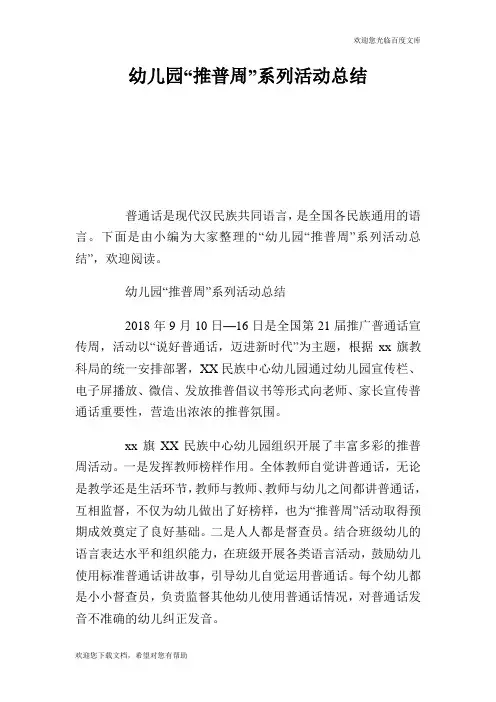 欢迎您光临百度文库

幼儿园“推普周”系列活动总结

普通话是现代汉民族共同语言，是全国各民族通用的语言。下面是由小编为大家整理的“幼儿园“推普周”系列活动总结”，欢迎阅读。

幼儿园“推普周”系列活动总结

2018 年 9 月 10 日—16 日是全国第 21 届推广普通话宣传周，活动以“说好普通话，迈进新时代”为主题，根据 xx 旗教科局的统一安排部署，XX 民族中心幼儿园通过幼儿园宣传栏、电子屏播放、微信、发放推普倡议书等形式向老师、家长宣传普通话重要性，营造出浓浓的推普氛围。

xx 旗 XX 民族中心幼儿园组织开展了丰富多彩的推普周活动。一是发挥教师榜样作用。全体教师自觉讲普通话，无论是教学还是生活环节，教师与教师、教师与幼儿之间都讲普通话，互相监督，不仅为幼儿做出了好榜样，也为“推普周”活动取得预期成效奠定了良好基础。二是人人都是督查员。结合班级幼儿的语言表达水平和组织能力，在班级开展各类语言活动，鼓励幼儿使用标准普通话讲故事，引导幼儿自觉运用普通话。每个幼儿都是小小督查员，负责监督其他幼儿使用普通话情况，对普通话发音不准确的幼儿纠正发音。

欢迎您下载文档，希望对您有帮助